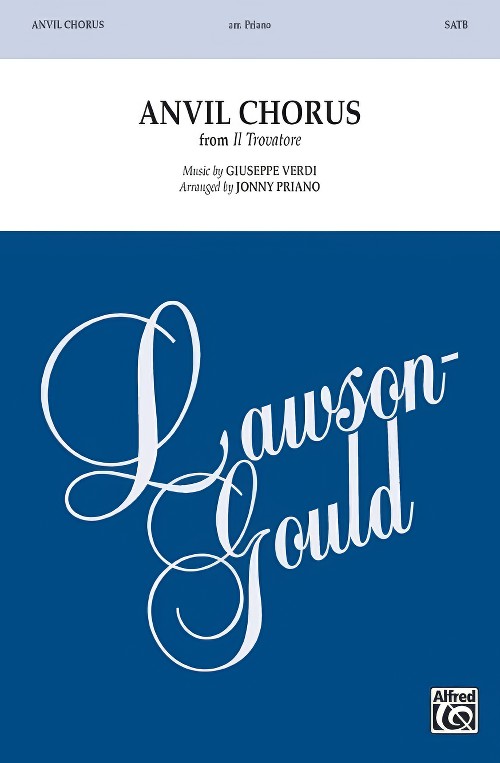 ANVIL CHORUS arr. Priano SATB

ANVIL CHORUS
from Il Trovatore

Music by GIUSEPPE VERDI
Arranged by JONNY PRIANO

Lawson-Gould

Alfred